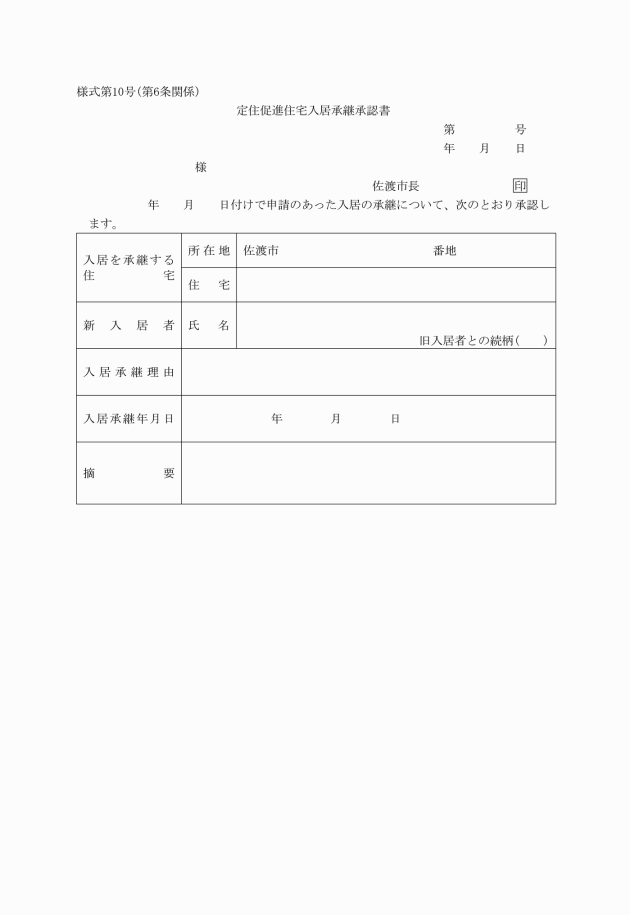 様式第10号(第6条関係)

定住促進住宅入居承継承認書

第　　号

年　月　日

様

佐渡市長　　印

年　月　日付けで申請のあった入居の承継について、次のとおり承認します。

| 入居を承継する住宅 | 所在地 | 佐渡市　　番地 |
|---|---|---|
| | 住宅 | |
| 新入居者 | 氏名 | 旧入居者との続柄(　) |
| 入居承継理由 | | |
| 入居承継年月日 | 年　月　日 | |
| 摘要 | | |